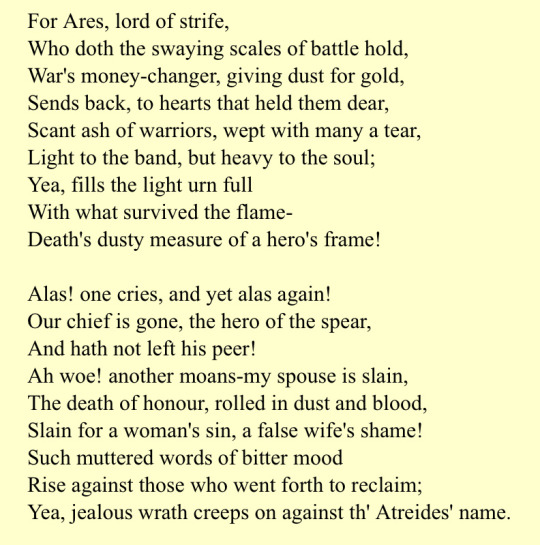 For Ares, lord of strife,
Who doth the swaying scales of battle hold,
War's money-changer, giving dust for gold,
Sends back, to hearts that held them dear,
Scant ash of warriors, wept with many a tear,
Light to the band, but heavy to the soul;
Yea, fills the light urn full
With what survived the flame-
Death's dusty measure of a hero's frame!

Alas! one cries, and yet alas again!
Our chief is gone, the hero of the spear,
And hath not left his peer!
Ah woe! another moans-my spouse is slain,
The death of honour, rolled in dust and blood,
Slain for a woman's sin, a false wife's shame!
Such muttered words of bitter mood
Rise against those who went forth to reclaim;
Yea, jealous wrath creeps on against th' Atreides' name.